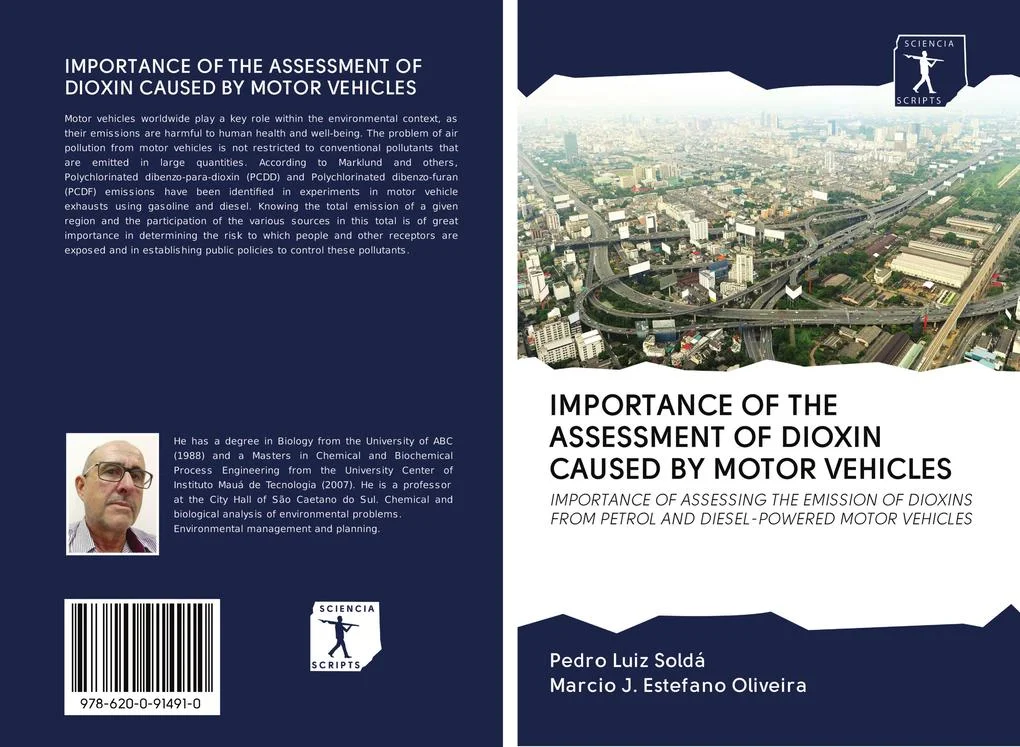 IMPORTANCE OF THE ASSESSMENT OF DIOXIN CAUSED BY MOTOR VEHICLES

Motor vehicles worldwide play a key role within the environmental context, as their emissions are harmful to human health and well-being. The problem of air pollution from motor vehicles is not restricted to conventional pollutants that are emitted in large quantities. According to Marklund and others, Polychlorinated dibenzo-para-dioxin (PCDD) and Polychlorinated dibenzo-furan (PCDF) emissions have been identified in experiments in motor vehicle exhausts using gasoline and diesel. Knowing the total emission of a given region and the participation of the various sources in this total is of great importance in determining the risk to which people and other receptors are exposed and in establishing public policies to control these pollutants.

He has a degree in Biology from the University of ABC (1988) and a Masters in Chemical and Biochemical Process Engineering from the University Center of Instituto Mauá de Tecnologia (2007). He is a professor at the City Hall of São Caetano do Sul. Chemical and biological analysis of environmental problems. Environmental management and planning.

978-620-0-91491-0

SCIENCIA SCRIPTS

SCIENCIA SCRIPTS

IMPORTANCE OF THE ASSESSMENT OF DIOXIN CAUSED BY MOTOR VEHICLES

IMPORTANCE OF ASSESSING THE EMISSION OF DIOXINS FROM PETROL AND DIESEL-POWERED MOTOR VEHICLES

Pedro Luiz Soldá
Marcio J. Estefano Oliveira